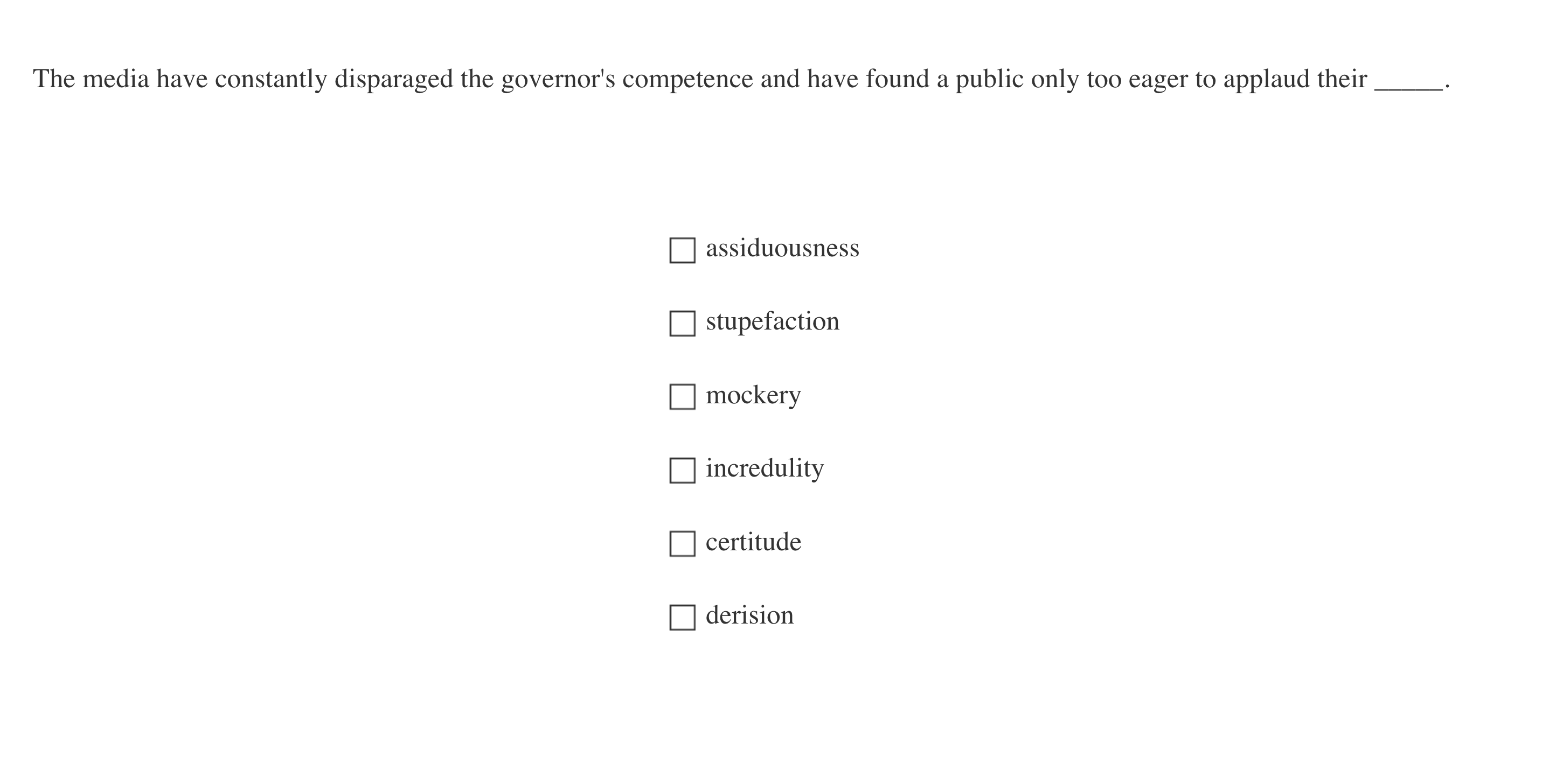 The media have constantly disparaged the governor's competence and have found a public only too eager to applaud their _____.

☐ assiduousness

☐ stupefaction

☐ mockery

☐ incredulity

☐ certitude

☐ derision